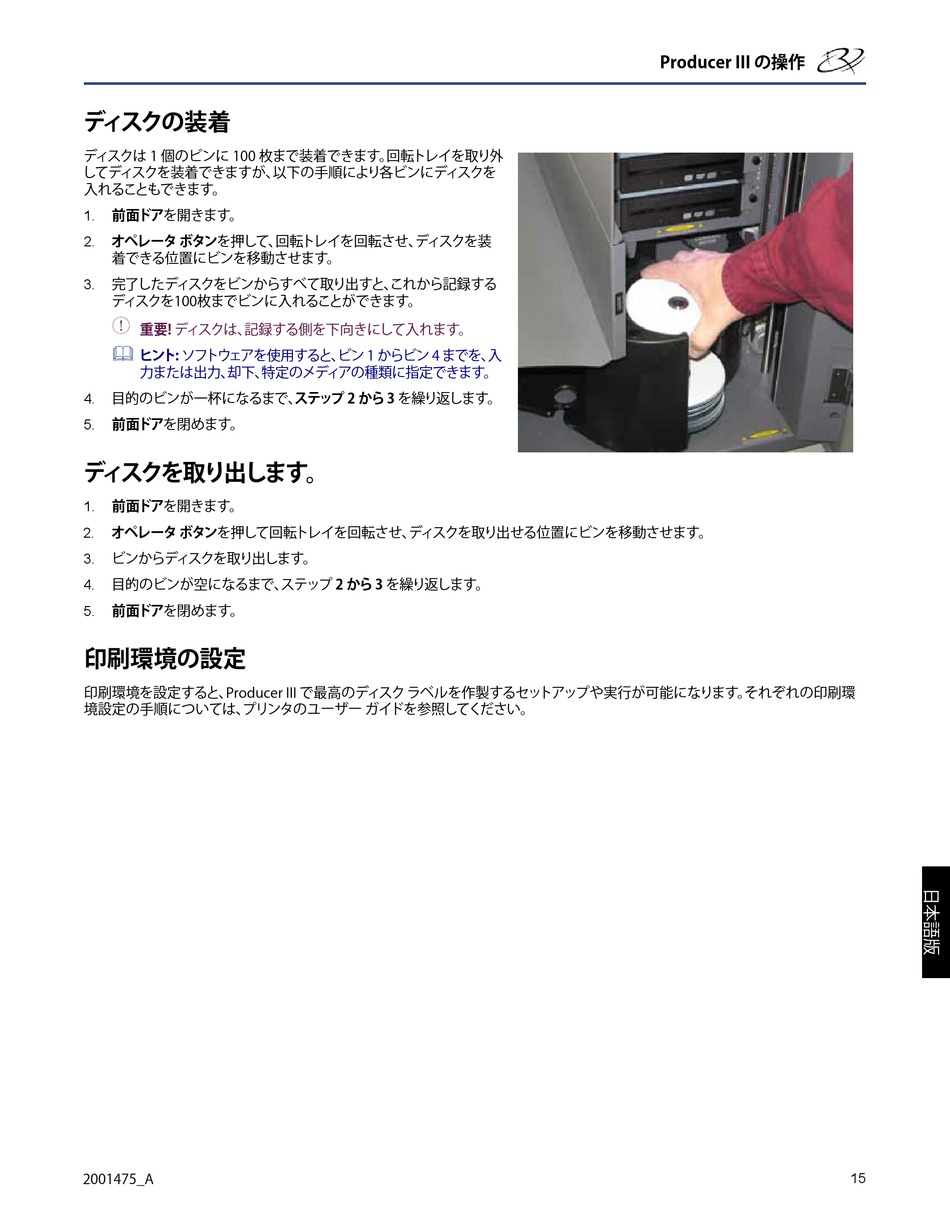 Producer III の操作

ディスクの装着

ディスクは 1 個のビンに 100 枚まで装着できます。回転トレイを取り外してディスクを装着できますが、以下の手順により各ビンにディスクを入れることもできます。

1. 前面ドアを開きます。

2. オペレータ ボタンを押して、回転トレイを回転させ、ディスクを装着できる位置にビンを移動させます。

3. 完了したディスクをビンからすべて取り出すと、これから記録するディスクを100枚までビンに入れることができます。

重要! ディスクは、記録する側を下向きにして入れます。

ヒント: ソフトウェアを使用すると、ビン 1 からビン 4 までを、入力または出力、却下、特定のメディアの種類に指定できます。

4. 目的のビンが一杯になるまで、ステップ 2 から 3 を繰り返します。

5. 前面ドアを閉めます。

ディスクを取り出します。

1. 前面ドアを開きます。

2. オペレータ ボタンを押して回転トレイを回転させ、ディスクを取り出せる位置にビンを移動させます。

3. ビンからディスクを取り出します。

4. 目的のビンが空になるまで、ステップ 2 から 3 を繰り返します。

5. 前面ドアを閉めます。

印刷環境の設定

印刷環境を設定すると、Producer III で最高のディスク ラベルを作製するセットアップや実行が可能になります。それぞれの印刷環境設定の手順については、プリンタのユーザー ガイドを参照してください。

日本語版

2001475_A

15